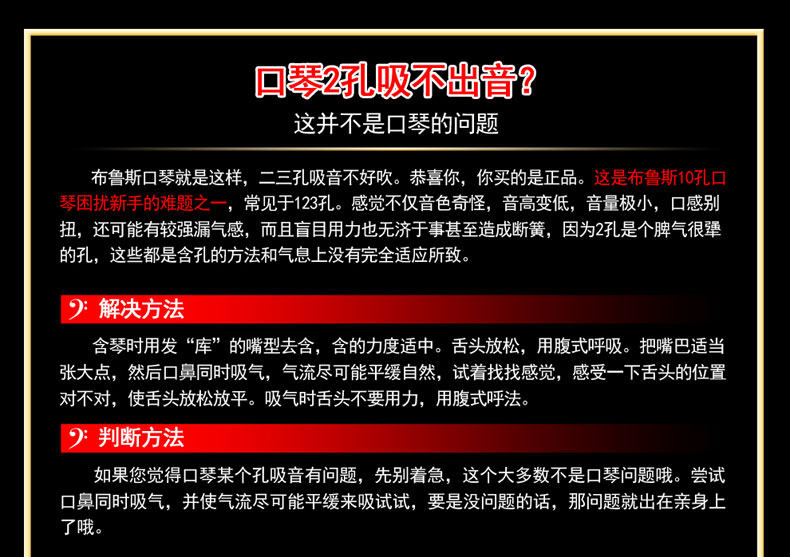 口琴2孔吸不出音?

这并不是口琴的问题

布鲁斯口琴就是这样，二三孔吸音不好吹。恭喜你，你买的是正品。这是布鲁斯10孔口琴困扰新手的难题之一，常见于123孔。感觉不仅音色奇怪，音高变低，音量极小，口感别扭，还可能有较强漏气感，而且盲目用力也无济于事甚至造成断簧，因为2孔是个脾气很犟的孔，这些都是含孔的方法和气息上没有完全适应所致。

解决方法

含琴时用发“库”的嘴型去含，含的力度适中。舌头放松，用腹式呼吸。把嘴巴适当张大点，然后口鼻同时吸气，气流尽可能平缓自然，试着找找感觉，感受一下舌头的位置对不对，使舌头放松放平。吸气时舌头不要用力，用腹式呼法。

判断方法

如果您觉得口琴某个孔吸音有问题，先别着急，这个大多数不是口琴问题哦。尝试口鼻同时吸气，并使气流尽可能平缓来吸试试，要是没问题的话，那问题就出在亲身上了哦。